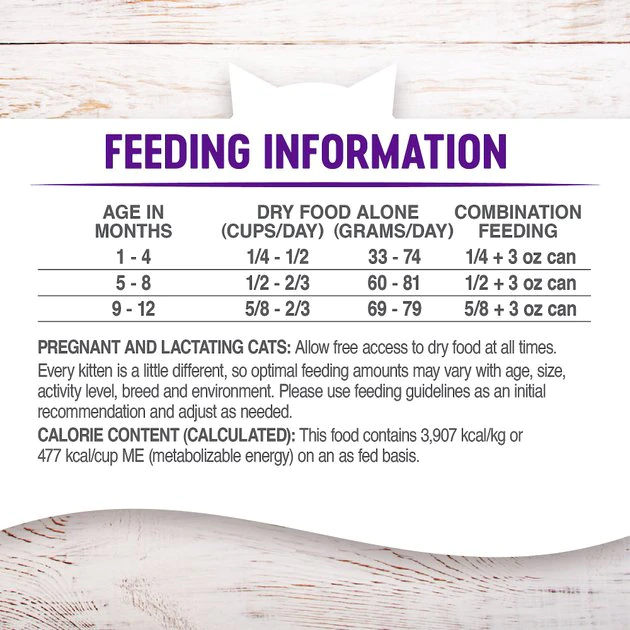 FEEDING INFORMATION

| AGE IN MONTHS | DRY FOOD ALONE (CUPS/DAY) | DRY FOOD ALONE (GRAMS/DAY) | COMBINATION FEEDING |
|---|---|---|---|
| 1 - 4 | 1/4 - 1/2 | 33 - 74 | 1/4 + 3 oz can |
| 5 - 8 | 1/2 - 2/3 | 60 - 81 | 1/2 + 3 oz can |
| 9 - 12 | 5/8 - 2/3 | 69 - 79 | 5/8 + 3 oz can |

PREGNANT AND LACTATING CATS: Allow free access to dry food at all times.

Every kitten is a little different, so optimal feeding amounts may vary with age, size, activity level, breed and environment. Please use feeding guidelines as an initial recommendation and adjust as needed.

CALORIE CONTENT (CALCULATED): This food contains 3,907 kcal/kg or 477 kcal/cup ME (metabolizable energy) on an as fed basis.